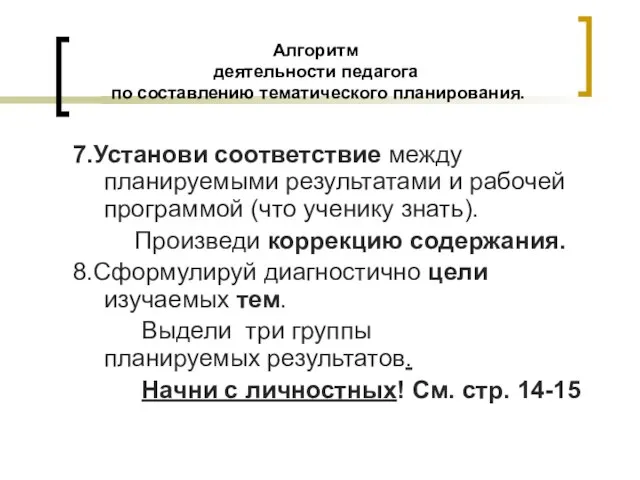 Алгоритм
деятельности педагога
по составлению тематического планирования.

7.Установи соответствие между планируемыми результатами и рабочей программой (что ученику знать).

Произведи коррекцию содержания.

8.Сформулируй диагностично цели изучаемых тем.

Выдели три группы планируемых результатов.

Начни с личностных! См. стр. 14-15